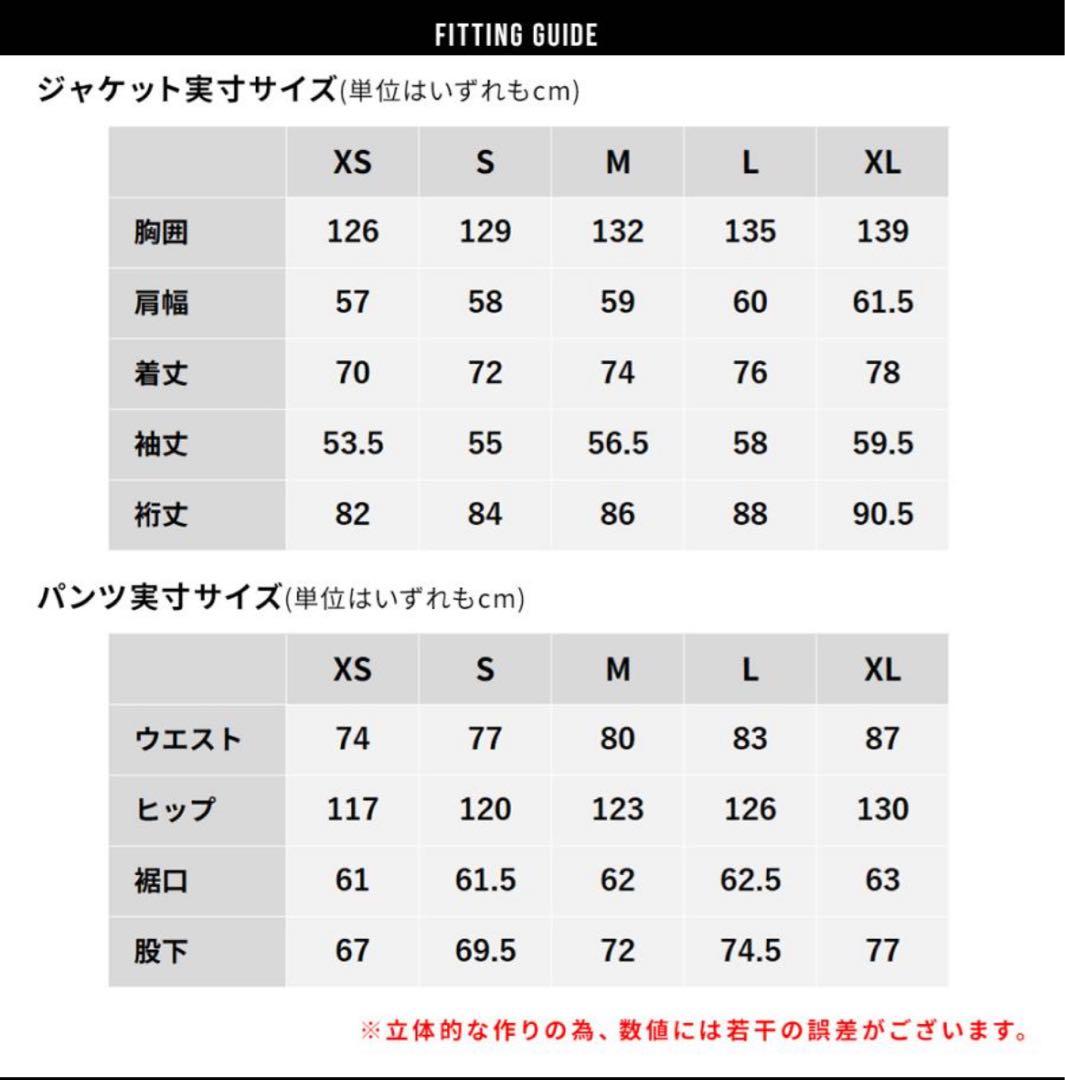 FITTING GUIDE

ジャケット実寸サイズ(単位はいずれもcm)

| | XS | S | M | L | XL |
|---|---|---|---|---|---|
| 胸囲 | 126 | 129 | 132 | 135 | 139 |
| 肩幅 | 57 | 58 | 59 | 60 | 61.5 |
| 着丈 | 70 | 72 | 74 | 76 | 78 |
| 袖丈 | 53.5 | 55 | 56.5 | 58 | 59.5 |
| 裄丈 | 82 | 84 | 86 | 88 | 90.5 |

パンツ実寸サイズ(単位はいずれもcm)

| | XS | S | M | L | XL |
|---|---|---|---|---|---|
| ウエスト | 74 | 77 | 80 | 83 | 87 |
| ヒップ | 117 | 120 | 123 | 126 | 130 |
| 裾口 | 61 | 61.5 | 62 | 62.5 | 63 |
| 股下 | 67 | 69.5 | 72 | 74.5 | 77 |

※立体的な作りの為、数値には若干の誤差がございます。